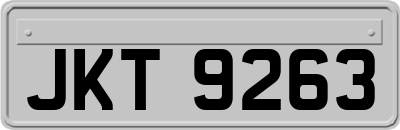 JKT 9263